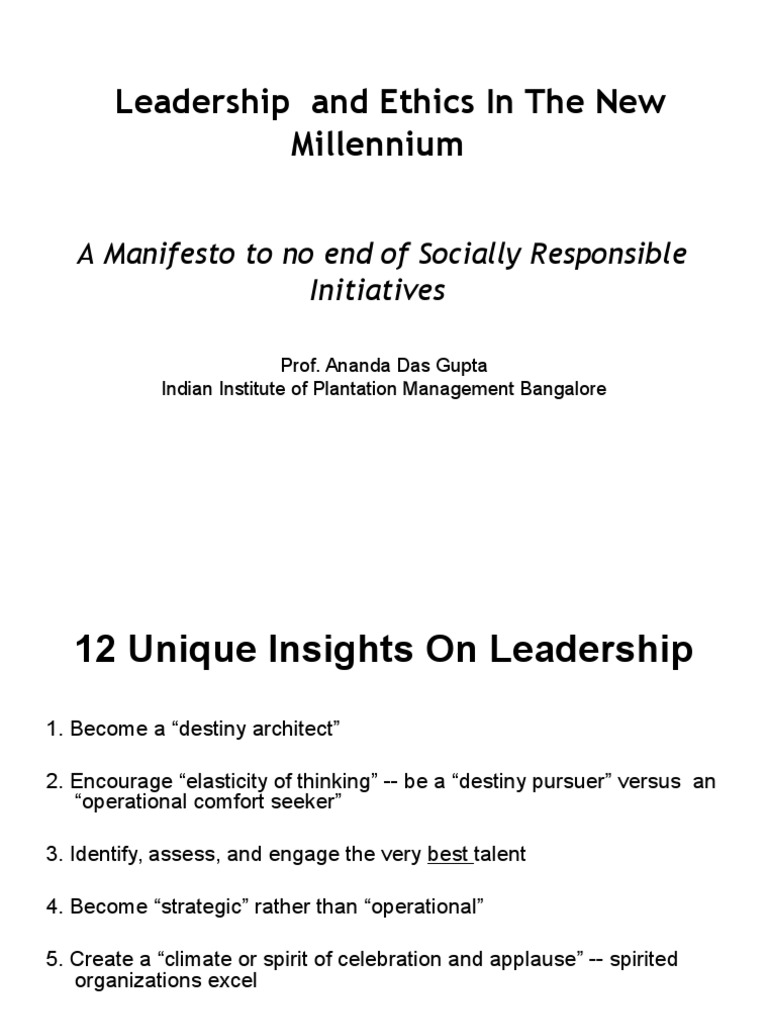 Leadership and Ethics In The New Millennium

A Manifesto to no end of Socially Responsible Initiatives

Prof. Ananda Das Gupta
Indian Institute of Plantation Management Bangalore

12 Unique Insights On Leadership

1. Become a "destiny architect"

2. Encourage "elasticity of thinking" -- be a "destiny pursuer" versus an "operational comfort seeker"

3. Identify, assess, and engage the very best talent

4. Become "strategic" rather than "operational"

5. Create a "climate or spirit of celebration and applause" -- spirited organizations excel